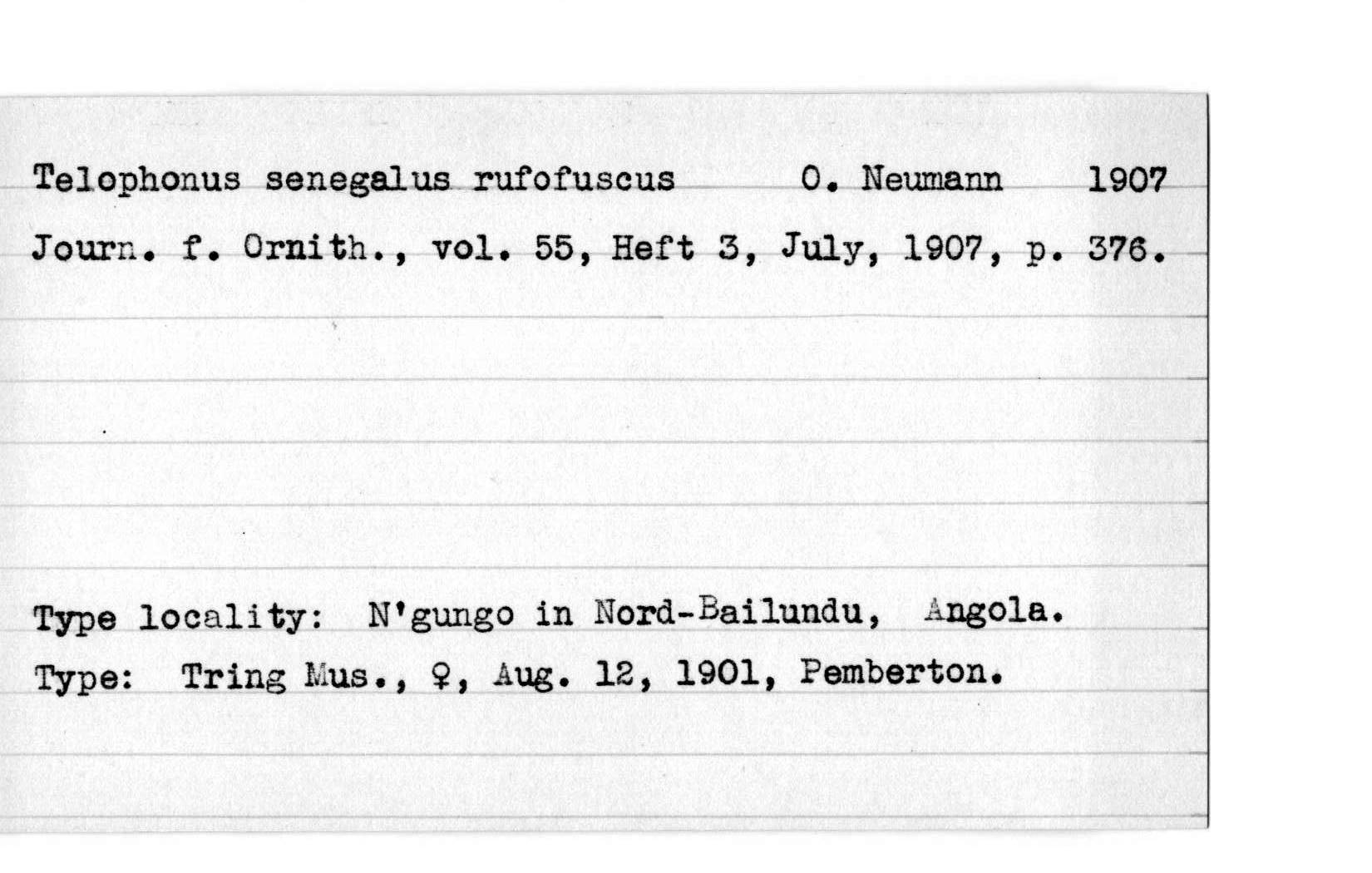 Telophonus senegalus rufofuscus O. Neumann 1907

Journ. f. Ornith., vol. 55, Heft 3, July, 1907, p. 376.

Type locality: N'gungo in Nord-Bailundu, Angola.

Type: Tring Mus., ♀, Aug. 12, 1901, Pemberton.